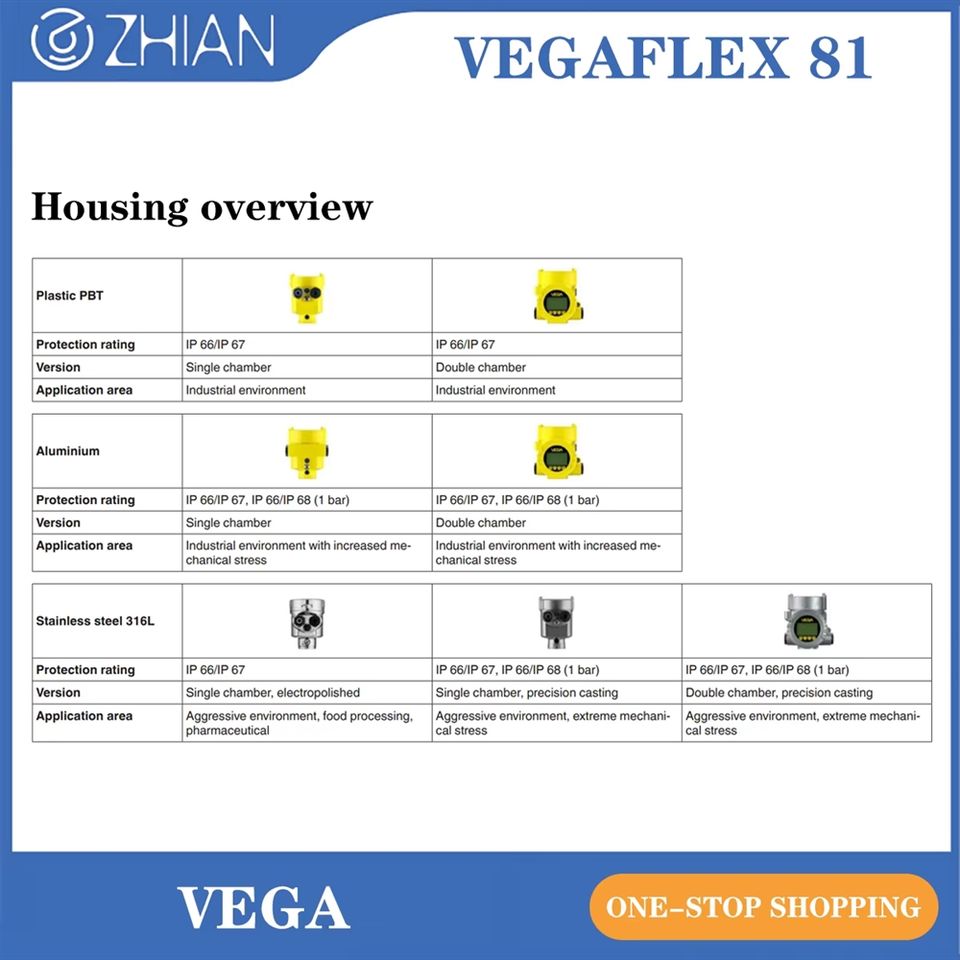 ZHIAN

VEGAFLEX 81

Housing overview

| Plastic PBT | | |
|---|---|---|
| Protection rating | IP 66/IP 67 | IP 66/IP 67 |
| Version | Single chamber | Double chamber |
| Application area | Industrial environment | Industrial environment |

| Aluminium | | |
|---|---|---|
| Protection rating | IP 66/IP 67, IP 66/IP 68 (1 bar) | IP 66/IP 67, IP 66/IP 68 (1 bar) |
| Version | Single chamber | Double chamber |
| Application area | Industrial environment with increased mechanical stress | Industrial environment with increased mechanical stress |

| Stainless steel 316L | | | |
|---|---|---|---|
| Protection rating | IP 66/IP 67 | IP 66/IP 67, IP 66/IP 68 (1 bar) | IP 66/IP 67, IP 66/IP 68 (1 bar) |
| Version | Single chamber, electropolished | Single chamber, precision casting | Double chamber, precision casting |
| Application area | Aggressive environment, food processing, pharmaceutical | Aggressive environment, extreme mechanical stress | Aggressive environment, extreme mechanical stress |

VEGA

ONE-STOP SHOPPING